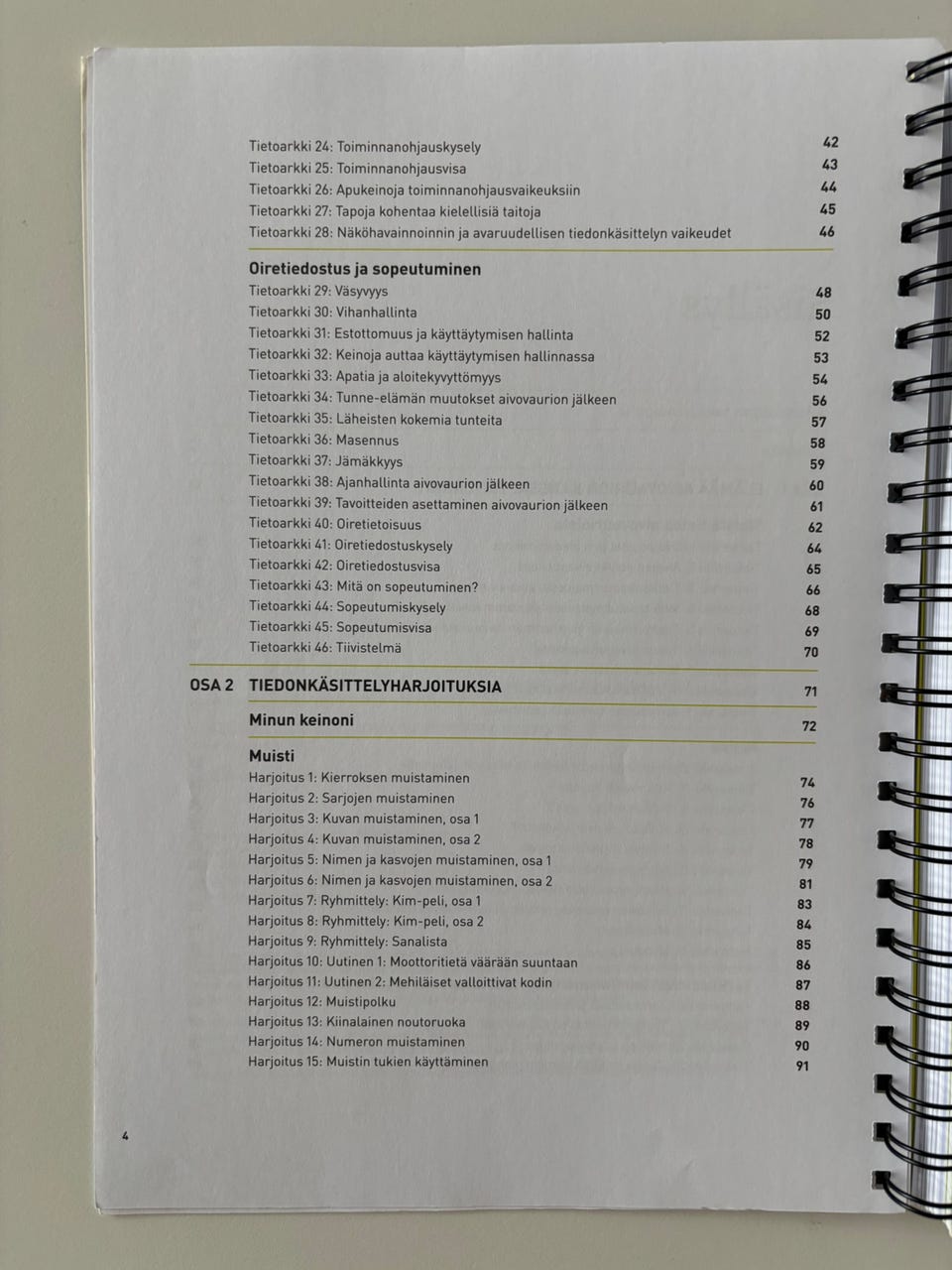 Tietoarkki 24: Toiminnanohjauskysely 42
Tietoarkki 25: Toiminnanohjausvisa 43
Tietoarkki 26: Apukeinoja toiminnanohjausvaikeuksiin 44
Tietoarkki 27: Tapoja kohentaa kielellisiä taitoja 45
Tietoarkki 28: Näköhavainnoinnin ja avaruudellisen tiedonkäsittelyn vaikeudet 46

Oiretiedostus ja sopeutuminen
Tietoarkki 29: Väsyvyys 48
Tietoarkki 30: Vihanhallinta 50
Tietoarkki 31: Estottomuus ja käyttäytymisen hallinta 52
Tietoarkki 32: Keinoja auttaa käyttäytymisen hallinnassa 53
Tietoarkki 33: Apatia ja aloitekyvyttömyys 54
Tietoarkki 34: Tunne-elämän muutokset aivovaurion jälkeen 56
Tietoarkki 35: Läheisten kokemia tunteita 57
Tietoarkki 36: Masennus 58
Tietoarkki 37: Jämäkkyys 59
Tietoarkki 38: Ajanhallinta aivovaurion jälkeen 60
Tietoarkki 39: Tavoitteiden asettaminen aivovaurion jälkeen 61
Tietoarkki 40: Oiretietoisuus 62
Tietoarkki 41: Oiretiedostuskysely 64
Tietoarkki 42: Oiretiedostusvisa 65
Tietoarkki 43: Mitä on sopeutuminen? 66
Tietoarkki 44: Sopeutumiskysely 68
Tietoarkki 45: Sopeutumisvisa 69
Tietoarkki 46: Tiivistelmä 70

OSA 2 TIEDONKÄSITTELYHARJOITUKSIA 71

Minun keinoni 72

Muisti
Harjoitus 1: Kierroksen muistaminen 74
Harjoitus 2: Sarjojen muistaminen 76
Harjoitus 3: Kuvan muistaminen, osa 1 77
Harjoitus 4: Kuvan muistaminen, osa 2 78
Harjoitus 5: Nimen ja kasvojen muistaminen, osa 1 79
Harjoitus 6: Nimen ja kasvojen muistaminen, osa 2 81
Harjoitus 7: Ryhmittely: Kim-peli, osa 1 83
Harjoitus 8: Ryhmittely: Kim-peli, osa 2 84
Harjoitus 9: Ryhmittely: Sanalista 85
Harjoitus 10: Uutinen 1: Moottoritietä väärään suuntaan 86
Harjoitus 11: Uutinen 2: Mehiläiset valloittivat kodin 87
Harjoitus 12: Muistipolku 88
Harjoitus 13: Kiinalainen noutoruoka 89
Harjoitus 14: Numeron muistaminen 90
Harjoitus 15: Muistin tukien käyttäminen 91

4